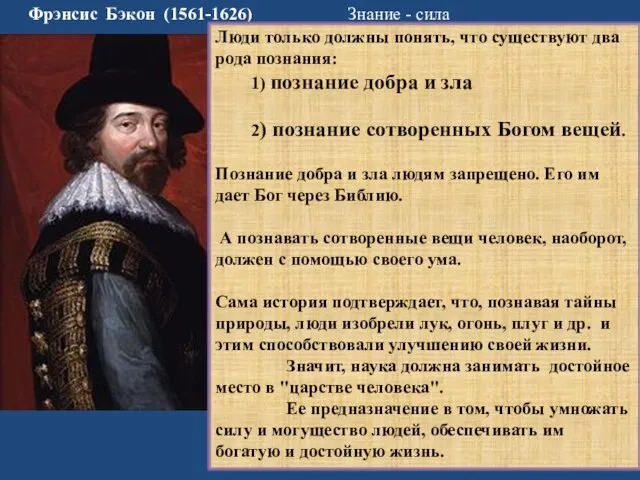 Фрэнсис Бэкон (1561-1626) Знание - сила

Люди только должны понять, что существуют два рода познания:

1) познание добра и зла

2) познание сотворенных Богом вещей.

Познание добра и зла людям запрещено. Его им дает Бог через Библию.

А познавать сотворенные вещи человек, наоборот, должен с помощью своего ума.

Сама история подтверждает, что, познавая тайны природы, люди изобрели лук, огонь, плуг и др. и этим способствовали улучшению своей жизни.

Значит, наука должна занимать достойное место в "царстве человека".

Ее предназначение в том, чтобы умножать силу и могущество людей, обеспечивать им богатую и достойную жизнь.